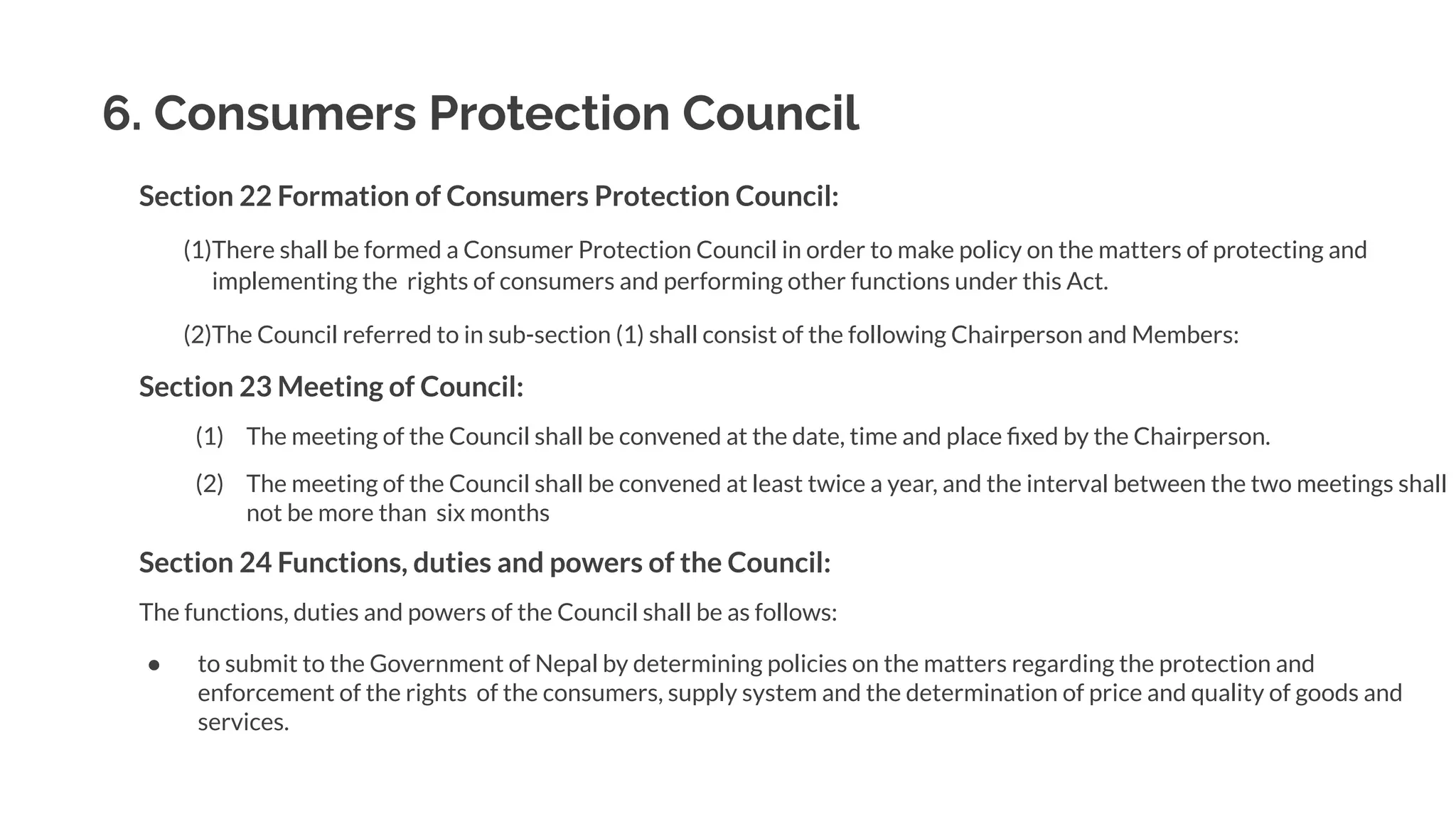 6. Consumers Protection Council

Section 22 Formation of Consumers Protection Council:

(1)There shall be formed a Consumer Protection Council in order to make policy on the matters of protecting and implementing the rights of consumers and performing other functions under this Act.

(2)The Council referred to in sub-section (1) shall consist of the following Chairperson and Members:

Section 23 Meeting of Council:

(1) The meeting of the Council shall be convened at the date, time and place fixed by the Chairperson.

(2) The meeting of the Council shall be convened at least twice a year, and the interval between the two meetings shall not be more than six months

Section 24 Functions, duties and powers of the Council:

The functions, duties and powers of the Council shall be as follows:

● to submit to the Government of Nepal by determining policies on the matters regarding the protection and enforcement of the rights of the consumers, supply system and the determination of price and quality of goods and services.